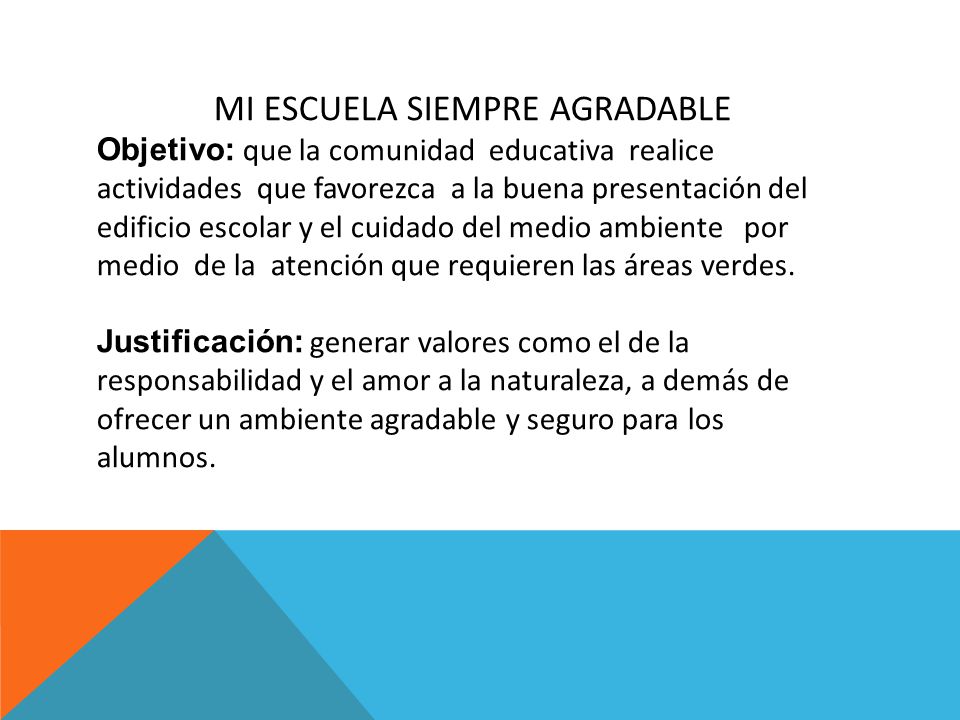 MI ESCUELA SIEMPRE AGRADABLE

Objetivo: que la comunidad educativa realice actividades que favorezca a la buena presentación del edificio escolar y el cuidado del medio ambiente por medio de la atención que requieren las áreas verdes.

Justificación: generar valores como el de la responsabilidad y el amor a la naturaleza, a demás de ofrecer un ambiente agradable y seguro para los alumnos.